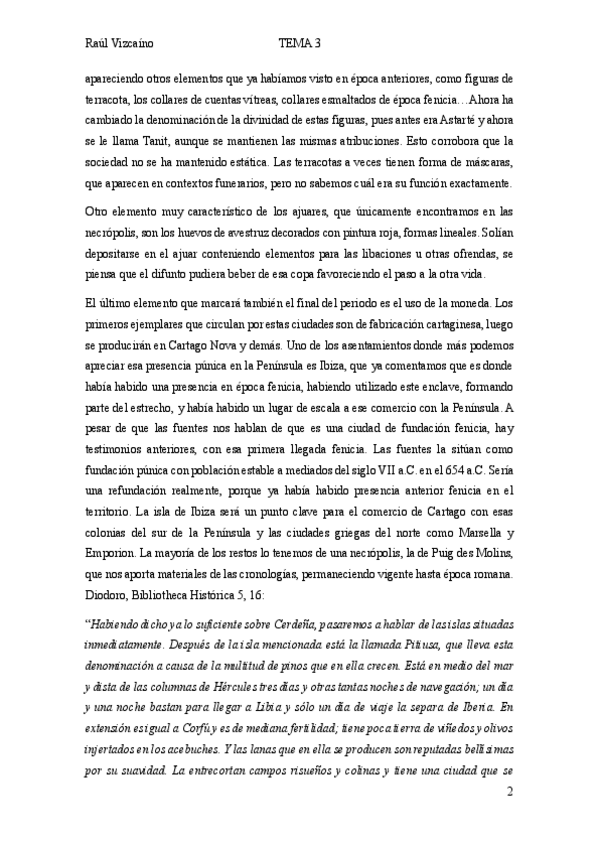 Raúl Vizcaíno TEMA 3

apareciendo otros elementos que ya habíamos visto en época anteriores, como figuras de terracota, los collares de cuentas vítreas, collares esmaltados de época fenicia…Ahora ha cambiado la denominación de la divinidad de estas figuras, pues antes era Astarté y ahora se le llama Tanit, aunque se mantienen las mismas atribuciones. Esto corrobora que la sociedad no se ha mantenido estática. Las terracotas a veces tienen forma de máscaras, que aparecen en contextos funerarios, pero no sabemos cuál era su función exactamente.

Otro elemento muy característico de los ajuares, que únicamente encontramos en las necrópolis, son los huevos de avestruz decorados con pintura roja, formas lineales. Solían depositarse en el ajuar conteniendo elementos para las libaciones u otras ofrendas, se piensa que el difunto pudiera beber de esa copa favoreciendo el paso a la otra vida.

El último elemento que marcará también el final del periodo es el uso de la moneda. Los primeros ejemplares que circulan por estas ciudades son de fabricación cartaginesa, luego se producirán en Cartago Nova y demás. Uno de los asentamientos donde más podemos apreciar esa presencia púnica en la Península es Ibiza, que ya comentamos que es donde había habido una presencia en época fenicia, habiendo utilizado este enclave, formando parte del estrecho, y había habido un lugar de escala a ese comercio con la Península. A pesar de que las fuentes nos hablan de que es una ciudad de fundación fenicia, hay testimonios anteriores, con esa primera llegada fenicia. Las fuentes la sitúan como fundación púnica con población estable a mediados del siglo VII a.C. en el 654 a.C. Sería una refundación realmente, porque ya había habido presencia anterior fenicia en el territorio. La isla de Ibiza será un punto clave para el comercio de Cartago con esas colonias del sur de la Península y las ciudades griegas del norte como Marsella y Emporion. La mayoría de los restos lo tenemos de una necrópolis, la de Puig des Molins, que nos aporta materiales de las cronologías, permaneciendo vigente hasta época romana. Diodoro, Bibliotheca Histórica 5, 16:

“Habiendo dicho ya lo suficiente sobre Cerdeña, pasaremos a hablar de las islas situadas inmediatamente. Después de la isla mencionada está la llamada Pitiusa, que lleva esta denominación a causa de la multitud de pinos que en ella crecen. Está en medio del mar y dista de las columnas de Hércules tres días y otras tantas noches de navegación; un día y una noche bastan para llegar a Libia y sólo un día de viaje la separa de Iberia. En extensión es igual a Corfú y es de mediana fertilidad; tiene poca tierra de viñedos y olivos injertados en los acebuches. Y las lanas que en ella se producen son reputadas bellísimas por su suavidad. La entrecortan campos risueños y colinas y tiene una ciudad que se

2